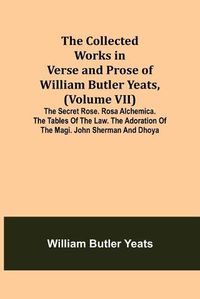 The Collected Works in Verse and Prose of William Butler Yeats, (Volume VII)

The Secret Rose. Rosa Alchemica. The Tables Of The Law. The Adoration Of The Magi. John Sherman And Dhoya

William Butler Yeats